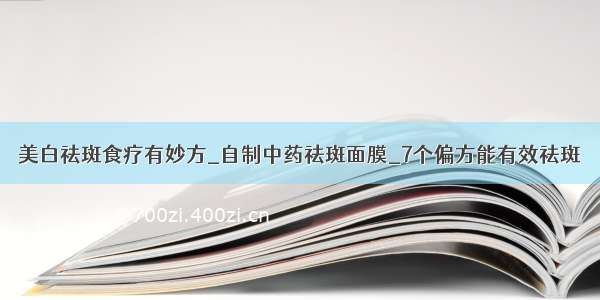 美白祛斑食疗有妙方_自制中药祛斑面膜_7个偏方能有效祛斑

700zi.400zi.cn